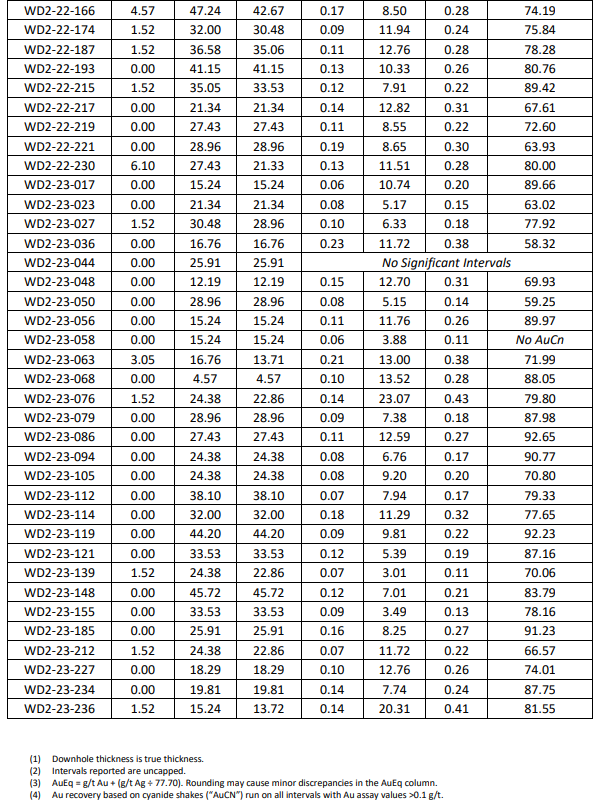 | WD2-22-166 | 4.57 | 47.24 | 42.67 | 0.17 | 8.50 | 0.28 | 74.19 |
|---|---|---|---|---|---|---|---|
| WD2-22-174 | 1.52 | 32.00 | 30.48 | 0.09 | 11.94 | 0.24 | 75.84 |
| WD2-22-187 | 1.52 | 36.58 | 35.06 | 0.11 | 12.76 | 0.28 | 78.28 |
| WD2-22-193 | 0.00 | 41.15 | 41.15 | 0.13 | 10.33 | 0.26 | 80.76 |
| WD2-22-215 | 1.52 | 35.05 | 33.53 | 0.12 | 7.91 | 0.22 | 89.42 |
| WD2-22-217 | 0.00 | 21.34 | 21.34 | 0.14 | 12.82 | 0.31 | 67.61 |
| WD2-22-219 | 0.00 | 27.43 | 27.43 | 0.11 | 8.55 | 0.22 | 72.60 |
| WD2-22-221 | 0.00 | 28.96 | 28.96 | 0.19 | 8.65 | 0.30 | 63.93 |
| WD2-22-230 | 6.10 | 27.43 | 21.33 | 0.13 | 11.51 | 0.28 | 80.00 |
| WD2-23-017 | 0.00 | 15.24 | 15.24 | 0.06 | 10.74 | 0.20 | 89.66 |
| WD2-23-023 | 0.00 | 21.34 | 21.34 | 0.08 | 5.17 | 0.15 | 63.02 |
| WD2-23-027 | 1.52 | 30.48 | 28.96 | 0.10 | 6.33 | 0.18 | 77.92 |
| WD2-23-036 | 0.00 | 16.76 | 16.76 | 0.23 | 11.72 | 0.38 | 58.32 |
| WD2-23-044 | 0.00 | 25.91 | 25.91 | No Significant Intervals | | | |
| WD2-23-048 | 0.00 | 12.19 | 12.19 | 0.15 | 12.70 | 0.31 | 69.93 |
| WD2-23-050 | 0.00 | 28.96 | 28.96 | 0.08 | 5.15 | 0.14 | 59.25 |
| WD2-23-056 | 0.00 | 15.24 | 15.24 | 0.11 | 11.76 | 0.26 | 89.97 |
| WD2-23-058 | 0.00 | 15.24 | 15.24 | 0.06 | 3.88 | 0.11 | No AuCn |
| WD2-23-063 | 3.05 | 16.76 | 13.71 | 0.21 | 13.00 | 0.38 | 71.99 |
| WD2-23-068 | 0.00 | 4.57 | 4.57 | 0.10 | 13.52 | 0.28 | 88.05 |
| WD2-23-076 | 1.52 | 24.38 | 22.86 | 0.14 | 23.07 | 0.43 | 79.80 |
| WD2-23-079 | 0.00 | 28.96 | 28.96 | 0.09 | 7.38 | 0.18 | 87.98 |
| WD2-23-086 | 0.00 | 27.43 | 27.43 | 0.11 | 12.59 | 0.27 | 92.65 |
| WD2-23-094 | 0.00 | 24.38 | 24.38 | 0.08 | 6.76 | 0.17 | 90.77 |
| WD2-23-105 | 0.00 | 24.38 | 24.38 | 0.08 | 9.20 | 0.20 | 70.80 |
| WD2-23-112 | 0.00 | 38.10 | 38.10 | 0.07 | 7.94 | 0.17 | 79.33 |
| WD2-23-114 | 0.00 | 32.00 | 32.00 | 0.18 | 11.29 | 0.32 | 77.65 |
| WD2-23-119 | 0.00 | 44.20 | 44.20 | 0.09 | 9.81 | 0.22 | 92.23 |
| WD2-23-121 | 0.00 | 33.53 | 33.53 | 0.12 | 5.39 | 0.19 | 87.16 |
| WD2-23-139 | 1.52 | 24.38 | 22.86 | 0.07 | 3.01 | 0.11 | 70.06 |
| WD2-23-148 | 0.00 | 45.72 | 45.72 | 0.12 | 7.01 | 0.21 | 83.79 |
| WD2-23-155 | 0.00 | 33.53 | 33.53 | 0.09 | 3.49 | 0.13 | 78.16 |
| WD2-23-185 | 0.00 | 25.91 | 25.91 | 0.16 | 8.25 | 0.27 | 91.23 |
| WD2-23-212 | 1.52 | 24.38 | 22.86 | 0.07 | 11.72 | 0.22 | 66.57 |
| WD2-23-227 | 0.00 | 18.29 | 18.29 | 0.10 | 12.76 | 0.26 | 74.01 |
| WD2-23-234 | 0.00 | 19.81 | 19.81 | 0.14 | 7.74 | 0.24 | 87.75 |
| WD2-23-236 | 1.52 | 15.24 | 13.72 | 0.14 | 20.31 | 0.41 | 81.55 |

(1) Downhole thickness is true thickness.
(2) Intervals reported are uncapped.
(3) AuEq = g/t Au + (g/t Ag ÷ 77.70). Rounding may cause minor discrepancies in the AuEq column.
(4) Au recovery based on cyanide shakes ("AuCN") run on all intervals with Au assay values >0.1 g/t.